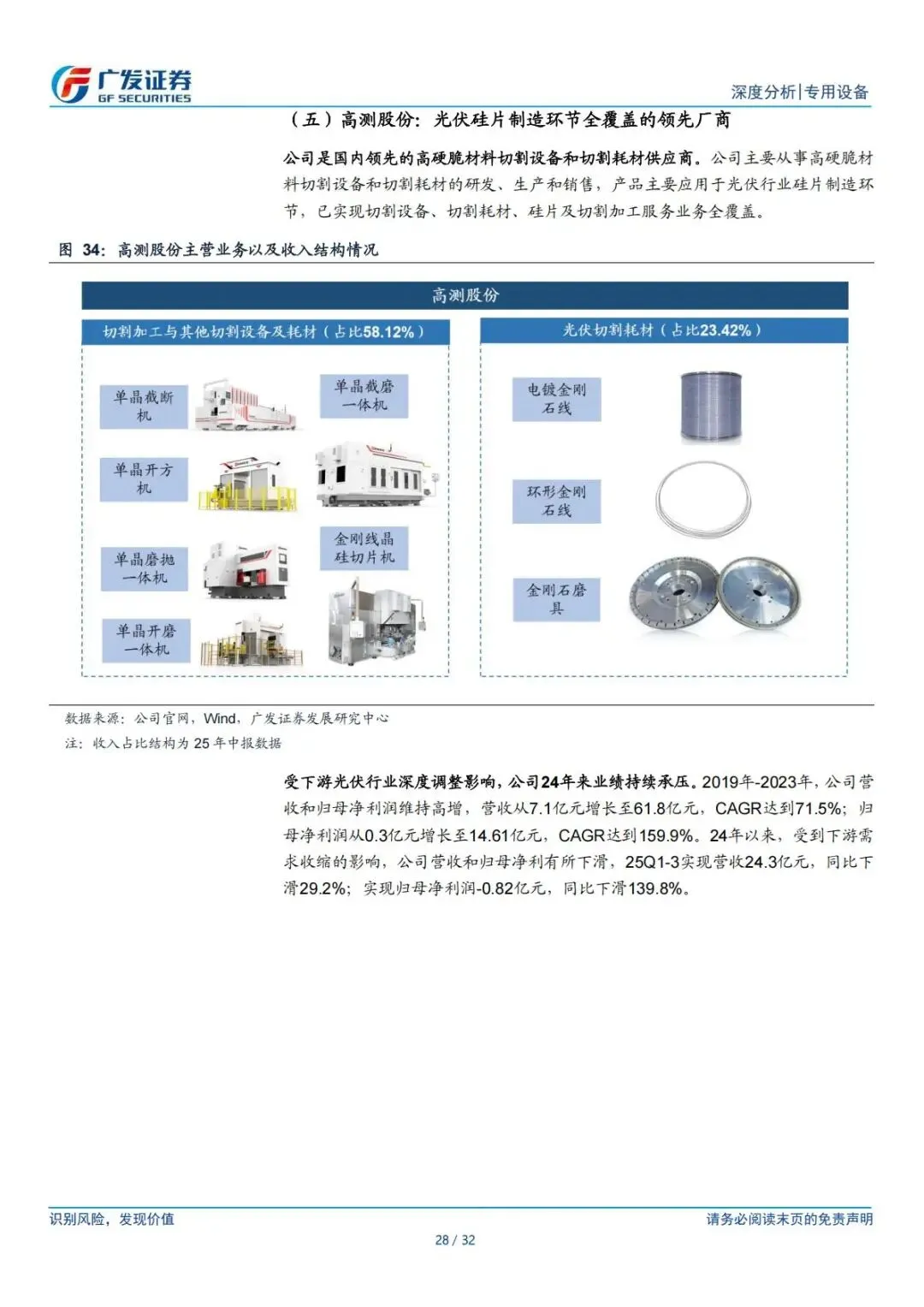 广发证券
GF SECURITIES

深度分析|专用设备

（五）高测股份：光伏硅片制造环节全覆盖的领先厂商

公司是国内领先的高硬脆材料切割设备和切割耗材供应商。公司主要从事高硬脆材料切割设备和切割耗材的研发、生产和销售，产品主要应用于光伏行业硅片制造环节，已实现切割设备、切割耗材、硅片及切割加工服务业务全覆盖。

图 34：高测股份主营业务以及收入结构情况

高测股份

切割加工与其他切割设备及耗材（占比58.12%）

单晶截断机

单晶截磨一体机

单晶开方机

金刚线晶硅切片机

单晶磨抛一体机

单晶开磨一体机

光伏切割耗材（占比23.42%）

电镀金刚石线

环形金刚石线

金刚石磨具

数据来源：公司官网，Wind，广发证券发展研究中心
注：收入占比结构为 25 年中报数据

受下游光伏行业深度调整影响，公司24年来业绩持续承压。2019年-2023年，公司营收和归母净利润维持高增，营收从7.1亿元增长至61.8亿元，CAGR达到71.5%；归母净利润从0.3亿元增长至14.61亿元，CAGR达到159.9%。24年以来，受到下游需求收缩的影响，公司营收和归母净利有所下滑，25Q1-3实现营收24.3亿元，同比下滑29.2%；实现归母净利润-0.82亿元，同比下滑139.8%。

识别风险，发现价值

请务必阅读末页的免责声明

28 / 32